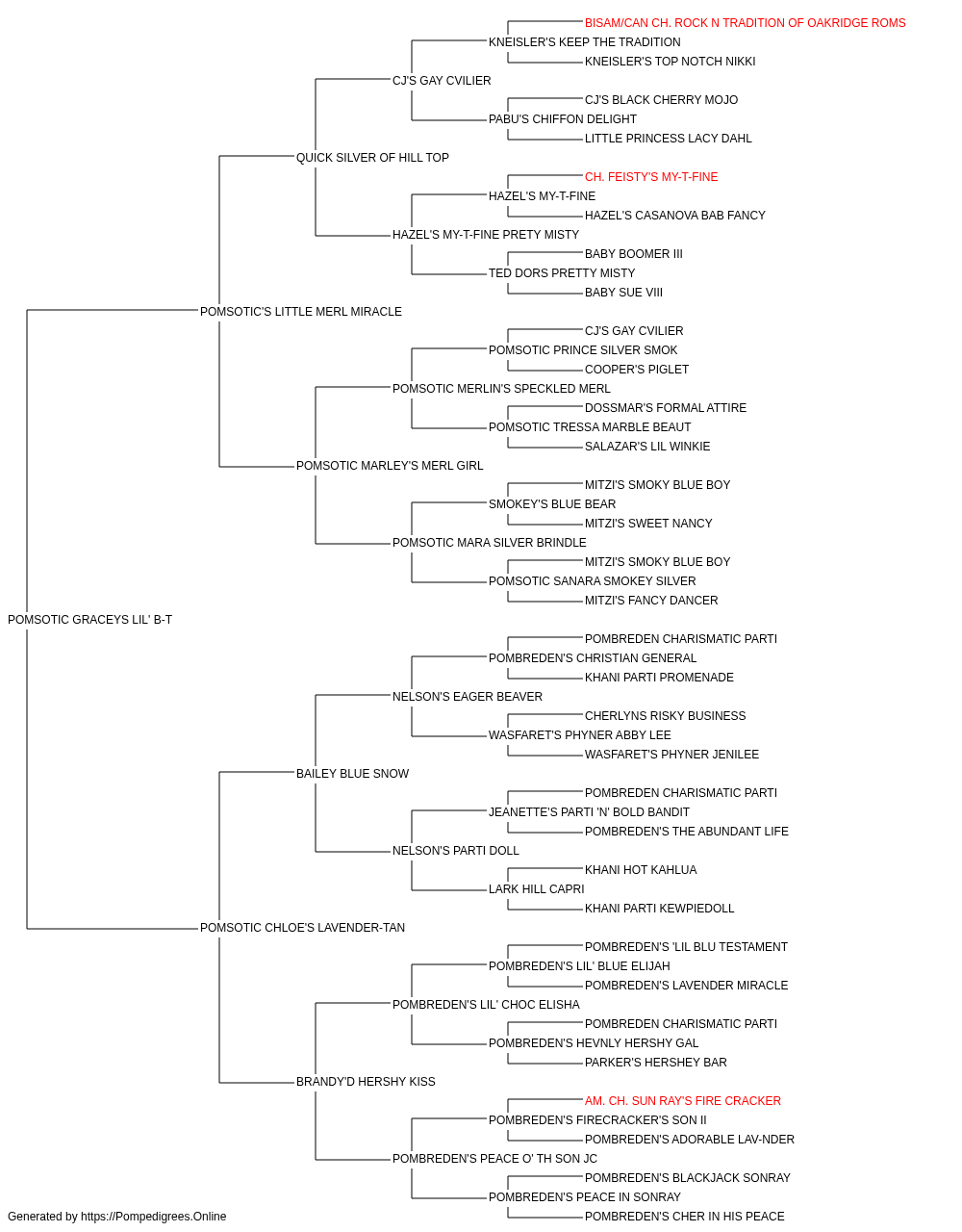 BISAM/CAN CH. ROCK N TRADITION OF OAKRIDGE ROMS
KNEISLER'S KEEP THE TRADITION
KNEISLER'S TOP NOTCH NIKKI
CJ'S GAY CVILIER
CJ'S BLACK CHERRY MOJO
PABU'S CHIFFON DELIGHT
LITTLE PRINCESS LACY DAHL
QUICK SILVER OF HILL TOP
CH. FEISTY'S MY-T-FINE
HAZEL'S MY-T-FINE
HAZEL'S CASANOVA BAB FANCY
HAZEL'S MY-T-FINE PRETY MISTY
BABY BOOMER III
TED DORS PRETTY MISTY
BABY SUE VIII
POMSOTIC'S LITTLE MERL MIRACLE
CJ'S GAY CVILIER
POMSOTIC PRINCE SILVER SMOK
COOPER'S PIGLET
POMSOTIC MERLIN'S SPECKLED MERL
DOSSMAR'S FORMAL ATTIRE
POMSOTIC TRESSA MARBLE BEAUT
SALAZAR'S LIL WINKIE
POMSOTIC MARLEY'S MERL GIRL
MITZI'S SMOKY BLUE BOY
SMOKEY'S BLUE BEAR
MITZI'S SWEET NANCY
POMSOTIC MARA SILVER BRINDLE
MITZI'S SMOKY BLUE BOY
POMSOTIC SANARA SMOKEY SILVER
MITZI'S FANCY DANCER
POMSOTIC GRACEYS LIL' B-T
POMBREDEN CHARISMATIC PARTI
POMBREDEN'S CHRISTIAN GENERAL
KHANI PARTI PROMENADE
NELSON'S EAGER BEAVER
CHERLYNS RISKY BUSINESS
WASFARET'S PHYNER ABBY LEE
WASFARET'S PHYNER JENILEE
BAILEY BLUE SNOW
POMBREDEN CHARISMATIC PARTI
JEANETTE'S PARTI 'N' BOLD BANDIT
POMBREDEN'S THE ABUNDANT LIFE
NELSON'S PARTI DOLL
KHANI HOT KAHLUA
LARK HILL CAPRI
KHANI PARTI KEWPIEDOLL
POMSOTIC CHLOE'S LAVENDER-TAN
POMBREDEN'S 'LIL BLU TESTAMENT
POMBREDEN'S LIL' BLUE ELIJAH
POMBREDEN'S LAVENDER MIRACLE
POMBREDEN'S LIL' CHOC ELISHA
POMBREDEN CHARISMATIC PARTI
POMBREDEN'S HEVNLY HERSHY GAL
PARKER'S HERSHEY BAR
BRANDY'D HERSHY KISS
AM. CH. SUN RAY'S FIRE CRACKER
POMBREDEN'S FIRECRACKER'S SON II
POMBREDEN'S ADORABLE LAV-NDER
POMBREDEN'S PEACE O' TH SON JC
POMBREDEN'S BLACKJACK SONRAY
POMBREDEN'S PEACE IN SONRAY
POMBREDEN'S CHER IN HIS PEACE
Generated by https://Pompedigrees.Online